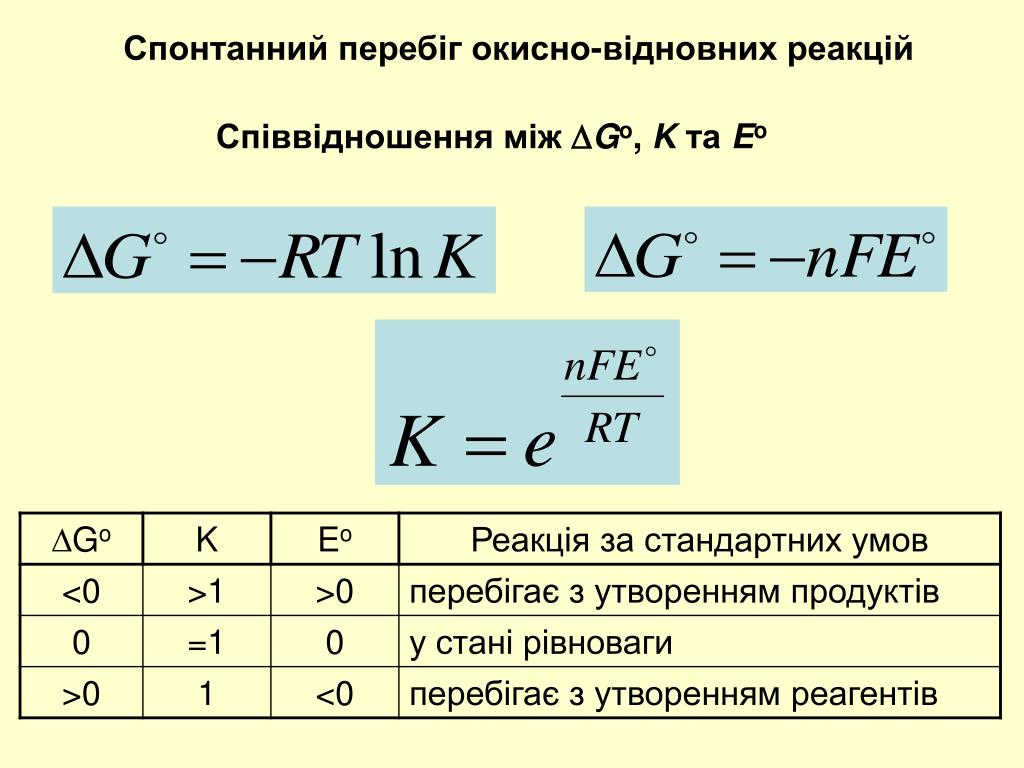 Спонтанний перебіг окисно-відновних реакцій

Співвідношення між $\Delta G^o$, $K$ та $E^o$

$\Delta G^\circ = -RT \ln K$

$\Delta G^\circ = -nFE^\circ$

$K = e^{\frac{nFE^\circ}{RT}}$

| $\Delta G^o$ | K | $E^o$ | Реакція за стандартних умов |
|---|---|---|---|
| <0 | >1 | >0 | перебігає з утворенням продуктів |
| 0 | =1 | 0 | у стані рівноваги |
| >0 | 1 | <0 | перебігає з утворенням реагентів |